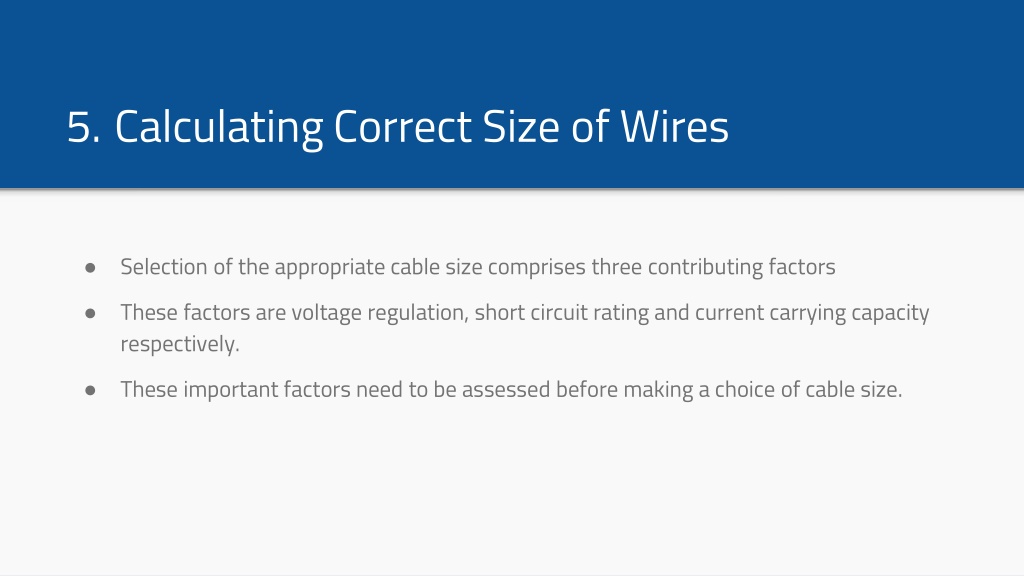 5. Calculating Correct Size of Wires

• Selection of the appropriate cable size comprises three contributing factors
• These factors are voltage regulation, short circuit rating and current carrying capacity respectively.
• These important factors need to be assessed before making a choice of cable size.